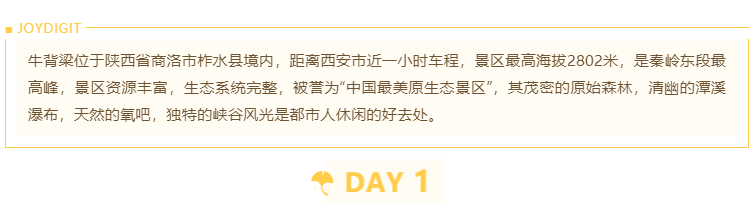 JOYDIGIT

牛背梁位于陕西省商洛市柞水县境内，距离西安市近一小时车程，景区最高海拔2802米，是秦岭东段最高峰，景区资源丰富，生态系统完整，被誉为“中国最美原生态景区”，其茂密的原始森林，清幽的潭溪瀑布，天然的氧吧，独特的峡谷风光是都市人休闲的好去处。

DAY 1